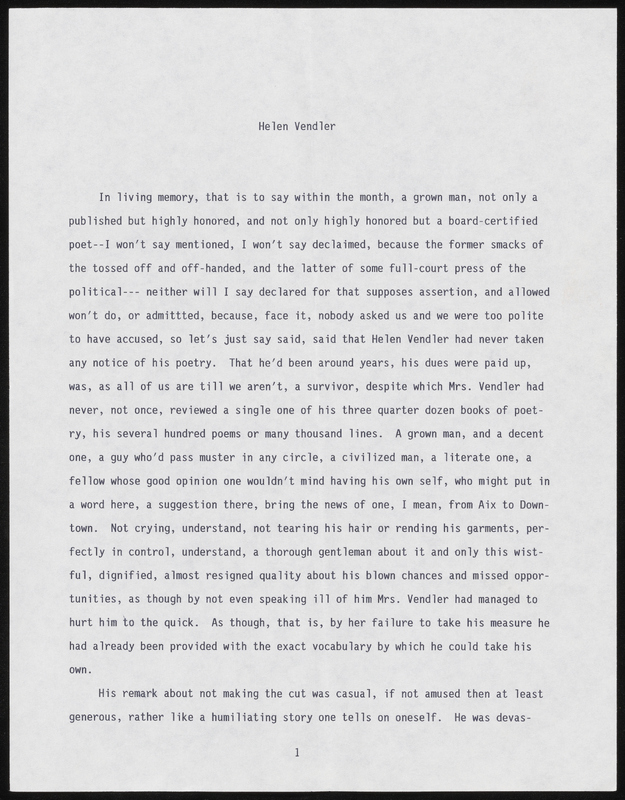 Helen Vendler

In living memory, that is to say within the month, a grown man, not only a published but highly honored, and not only highly honored but a board-certified poet--I won't say mentioned, I won't say declaimed, because the former smacks of the tossed off and off-handed, and the latter of some full-court press of the political--- neither will I say declared for that supposes assertion, and allowed won't do, or admittted, because, face it, nobody asked us and we were too polite to have accused, so let's just say said, said that Helen Vendler had never taken any notice of his poetry. That he'd been around years, his dues were paid up, was, as all of us are till we aren't, a survivor, despite which Mrs. Vendler had never, not once, reviewed a single one of his three quarter dozen books of poetry, his several hundred poems or many thousand lines. A grown man, and a decent one, a guy who'd pass muster in any circle, a civilized man, a literate one, a fellow whose good opinion one wouldn't mind having his own self, who might put in a word here, a suggestion there, bring the news of one, I mean, from Aix to Downtown. Not crying, understand, not tearing his hair or rending his garments, perfectly in control, understand, a thorough gentleman about it and only this wistful, dignified, almost resigned quality about his blown chances and missed opportunities, as though by not even speaking ill of him Mrs. Vendler had managed to hurt him to the quick. As though, that is, by her failure to take his measure he had already been provided with the exact vocabulary by which he could take his own.

His remark about not making the cut was casual, if not amused then at least generous, rather like a humiliating story one tells on oneself. He was devas-

1